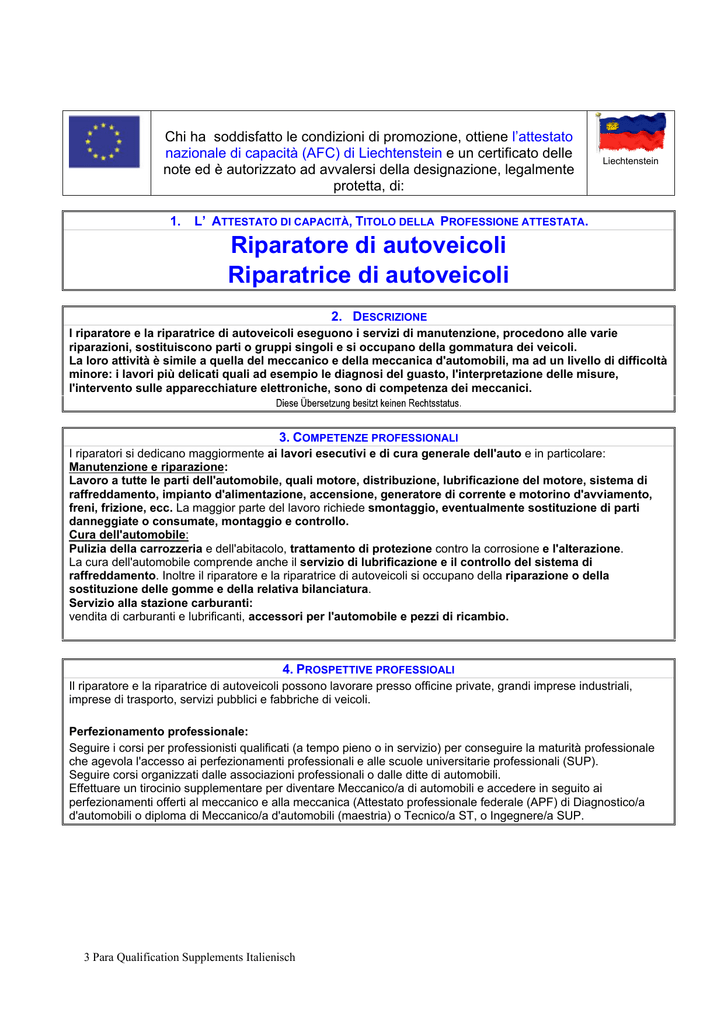 Chi ha soddisfatto le condizioni di promozione, ottiene l'attestato nazionale di capacità (AFC) di Liechtenstein e un certificato delle note ed è autorizzato ad avvalersi della designazione, legalmente protetta, di:

Liechtenstein

1. L' ATTESTATO DI CAPACITÀ, TITOLO DELLA PROFESSIONE ATTESTATA.

Riparatore di autoveicoli
Riparatrice di autoveicoli

2. DESCRIZIONE

I riparatore e la riparatrice di autoveicoli eseguono i servizi di manutenzione, procedono alle varie riparazioni, sostituiscono parti o gruppi singoli e si occupano della gommatura dei veicoli.
La loro attività è simile a quella del meccanico e della meccanica d'automobili, ma ad un livello di difficoltà minore: i lavori più delicati quali ad esempio le diagnosi del guasto, l'interpretazione delle misure, l'intervento sulle apparecchiature elettroniche, sono di competenza dei meccanici.
Diese Übersetzung besitzt keinen Rechtsstatus.

3. COMPETENZE PROFESSIONALI

I riparatori si dedicano maggiormente ai lavori esecutivi e di cura generale dell'auto e in particolare:
Manutenzione e riparazione:
Lavoro a tutte le parti dell'automobile, quali motore, distribuzione, lubrificazione del motore, sistema di raffreddamento, impianto d'alimentazione, accensione, generatore di corrente e motorino d'avviamento, freni, frizione, ecc. La maggior parte del lavoro richiede smontaggio, eventualmente sostituzione di parti danneggiate o consumate, montaggio e controllo.
Cura dell'automobile:
Pulizia della carrozzeria e dell'abitacolo, trattamento di protezione contro la corrosione e l'alterazione.
La cura dell'automobile comprende anche il servizio di lubrificazione e il controllo del sistema di raffreddamento. Inoltre il riparatore e la riparatrice di autoveicoli si occupano della riparazione o della sostituzione delle gomme e della relativa bilanciatura.
Servizio alla stazione carburanti:
vendita di carburanti e lubrificanti, accessori per l'automobile e pezzi di ricambio.

4. PROSPETTIVE PROFESSIOALI

Il riparatore e la riparatrice di autoveicoli possono lavorare presso officine private, grandi imprese industriali, imprese di trasporto, servizi pubblici e fabbriche di veicoli.

Perfezionamento professionale:
Seguire i corsi per professionisti qualificati (a tempo pieno o in servizio) per conseguire la maturità professionale che agevola l'accesso ai perfezionamenti professionali e alle scuole universitarie professionali (SUP).
Seguire corsi organizzati dalle associazioni professionali o dalle ditte di automobili.
Effettuare un tirocinio supplementare per diventare Meccanico/a di automobili e accedere in seguito ai perfezionamenti offerti al meccanico e alla meccanica (Attestato professionale federale (APF) di Diagnostico/a d'automobili o diploma di Meccanico/a d'automobili (maestria) o Tecnico/a ST, o Ingegnere/a SUP.

3 Para Qualification Supplements Italienisch